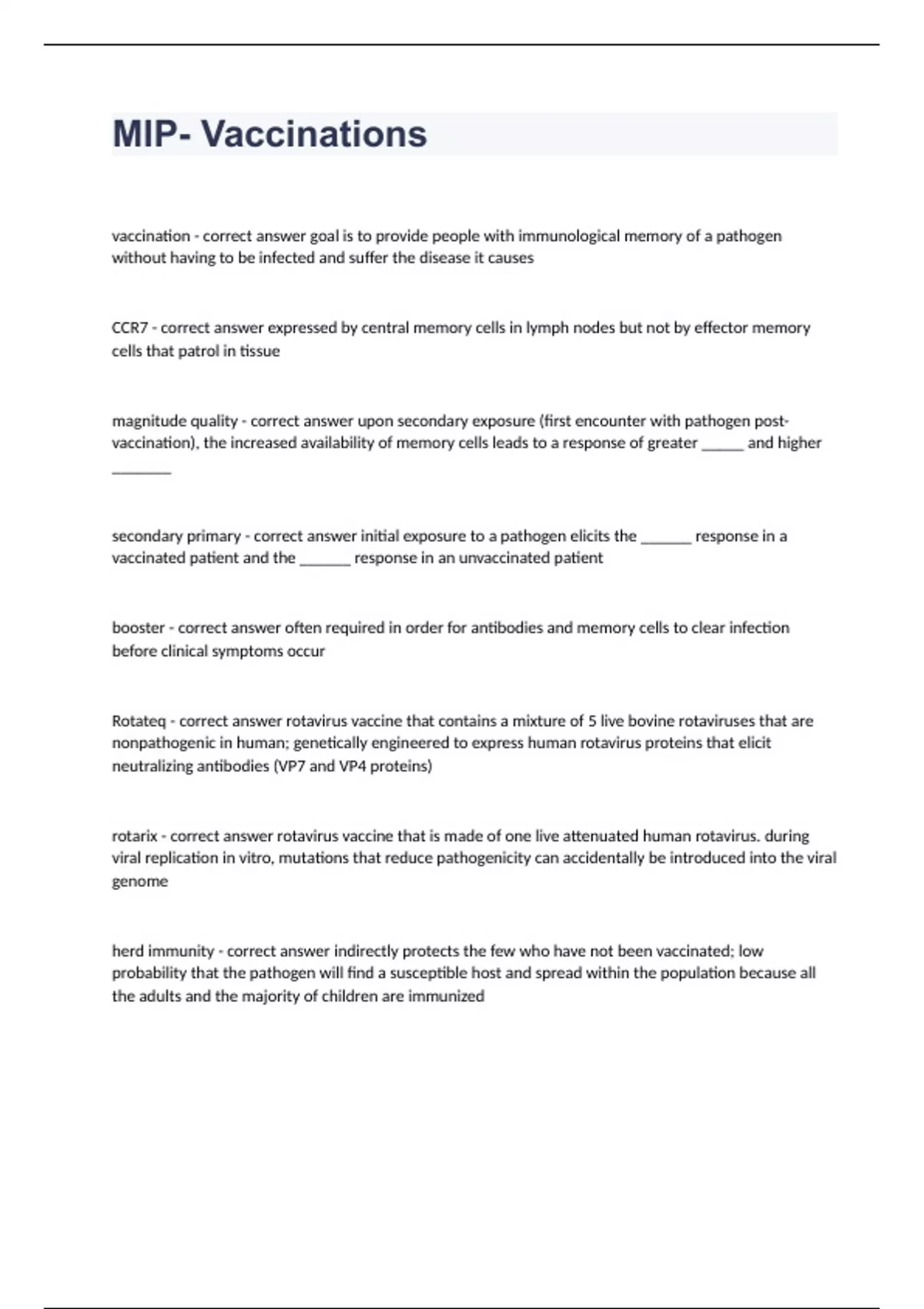 MIP- Vaccinations

vaccination - correct answer goal is to provide people with immunological memory of a pathogen without having to be infected and suffer the disease it causes

CCR7 - correct answer expressed by central memory cells in lymph nodes but not by effector memory cells that patrol in tissue

magnitude quality - correct answer upon secondary exposure (first encounter with pathogen post-vaccination), the increased availability of memory cells leads to a response of greater _____ and higher _______

secondary primary - correct answer initial exposure to a pathogen elicits the ______ response in a vaccinated patient and the ______ response in an unvaccinated patient

booster - correct answer often required in order for antibodies and memory cells to clear infection before clinical symptoms occur

Rotateq - correct answer rotavirus vaccine that contains a mixture of 5 live bovine rotaviruses that are nonpathogenic in human; genetically engineered to express human rotavirus proteins that elicit neutralizing antibodies (VP7 and VP4 proteins)

rotarix - correct answer rotavirus vaccine that is made of one live attenuated human rotavirus. during viral replication in vitro, mutations that reduce pathogenicity can accidentally be introduced into the viral genome

herd immunity - correct answer indirectly protects the few who have not been vaccinated; low probability that the pathogen will find a susceptible host and spread within the population because all the adults and the majority of children are immunized